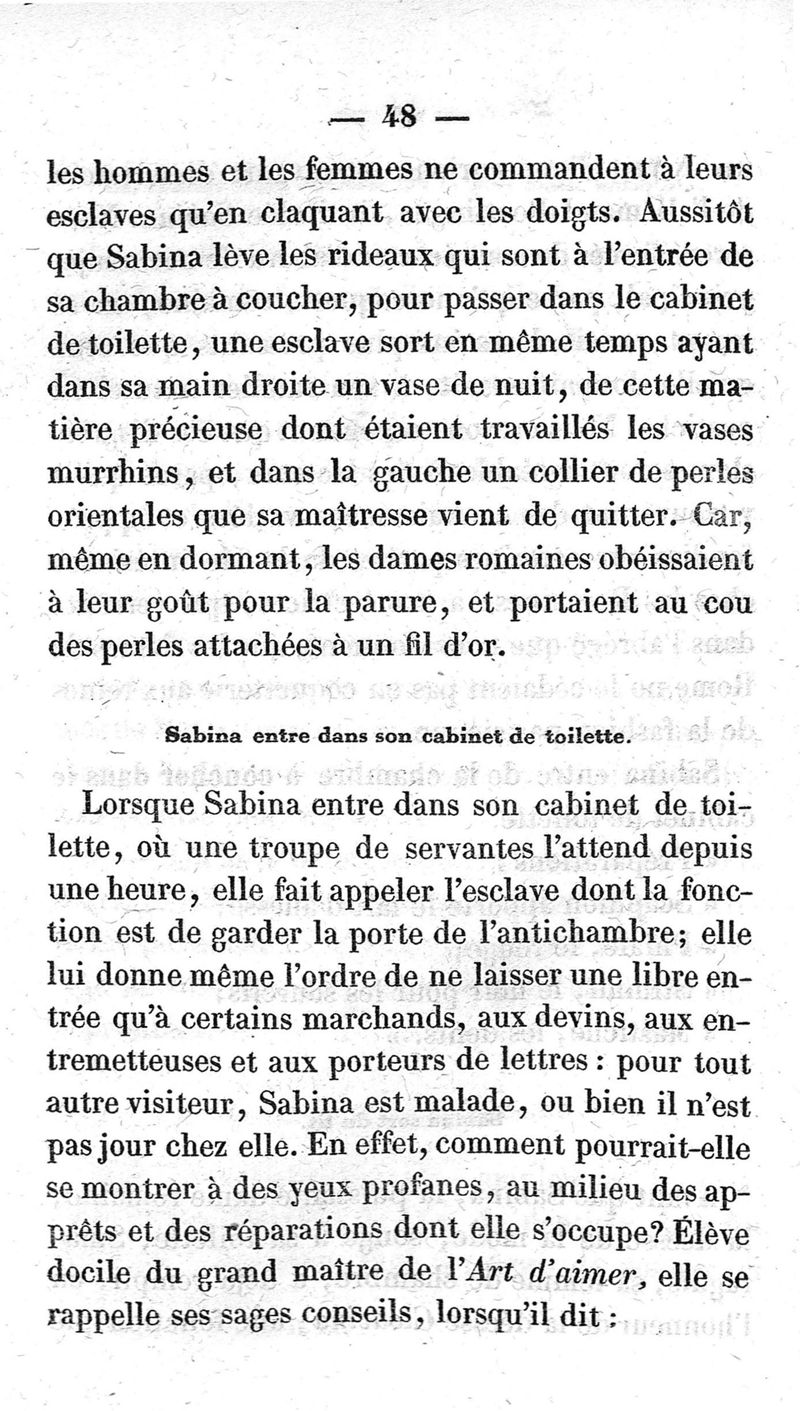 — 48 —

les hommes et les femmes ne commandent à leurs esclaves qu'en claquant avec les doigts. Aussitôt que Sabina lève les rideaux qui sont à l'entrée de sa chambre à coucher, pour passer dans le cabinet de toilette, une esclave sort en même temps ayant dans sa main droite un vase de nuit, de cette matière précieuse dont étaient travaillés les vases murrhins, et dans la gauche un collier de perles orientales que sa maîtresse vient de quitter. Car, même en dormant, les dames romaines obéissaient à leur goût pour la parure, et portaient au cou des perles attachées à un fil d'or.

Sabina entre dans son cabinet de toilette.

Lorsque Sabina entre dans son cabinet de toilette, où une troupe de servantes l'attend depuis une heure, elle fait appeler l'esclave dont la fonction est de garder la porte de l'antichambre; elle lui donne même l'ordre de ne laisser une libre entrée qu'à certains marchands, aux devins, aux entremetteuses et aux porteurs de lettres : pour tout autre visiteur, Sabina est malade, ou bien il n'est pas jour chez elle. En effet, comment pourrait-elle se montrer à des yeux profanes, au milieu des apprêts et des réparations dont elle s'occupe? Élève docile du grand maître de l'*Art d'aimer*, elle se rappelle ses sages conseils, lorsqu'il dit :